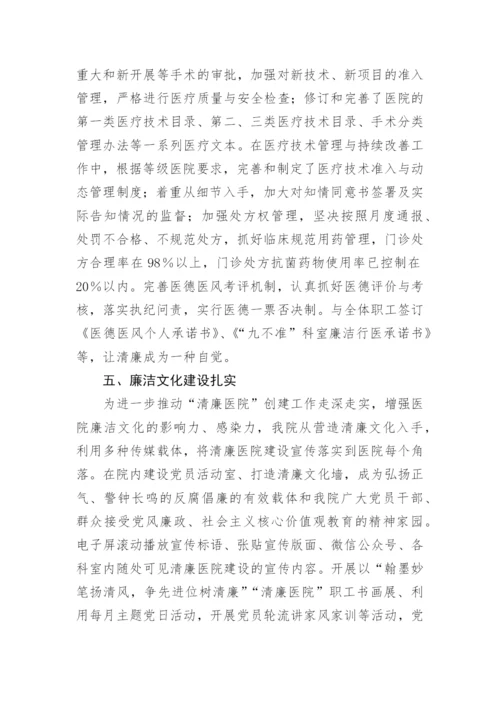 重大和新开展等手术的审批，加强对新技术、新项目的准入管理，严格进行医疗质量与安全检查；修订和完善了医院的第一类医疗技术目录、第二、三类医疗技术目录、手术分类管理办法等一系列医疗文本。在医疗技术管理与持续改善工作中，根据等级医院要求，完善和制定了医疗技术准入与动态管理制度；着重从细节入手，加大对知情同意书签署及实际告知情况的监督；加强处方权管理，坚决按照月度通报、处罚不合格、不规范处方，抓好临床规范用药管理，门诊处方合理率在98%以上，门诊处方抗菌药物使用率已控制在20%以内。完善医德医风考评机制，认真抓好医德评价与考核，落实执纪问责，实行医德一票否决制。与全体职工签订《医德医风个人承诺书》、《“九不准”科室廉洁行医承诺书》等，让清廉成为一种自觉。

五、廉洁文化建设扎实

为进一步推动“清廉医院”创建工作走深走实，增强医院廉洁文化的影响力、感染力，我院从营造清廉文化入手，利用多种传媒载体，将清廉医院建设宣传落实到医院每个角落。在院内建设党员活动室、打造清廉文化墙，成为弘扬正气、警钟长鸣的反腐倡廉的有效载体和我院广大党员干部、群众接受党风廉政、社会主义核心价值观教育的精神家园。电子屏滚动播放宣传标语、张贴宣传版面、微信公众号、各科室内随处可见清廉医院建设的宣传内容。开展以“翰墨妙笔扬清风，争先进位树清廉”“清廉医院”职工书画展、利用每月主题党日活动，开展党员轮流讲家风家训等活动，党